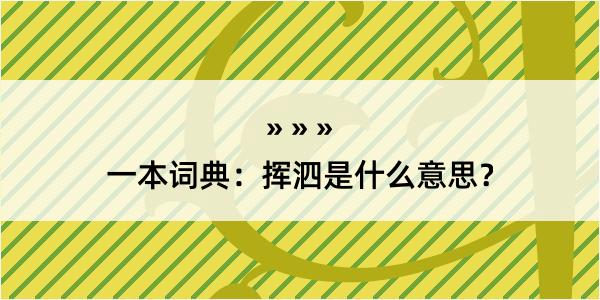 » » »

一本词典：挥泗是什么意思？